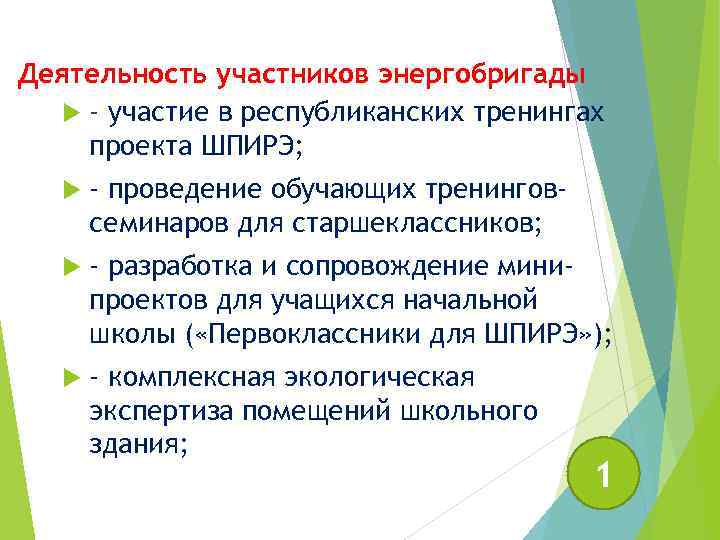 Деятельность участников энергобригады

- участие в республиканских тренингах проекта ШПИРЭ;

- проведение обучающих тренингов-семинаров для старшеклассников;

- разработка и сопровождение мини-проектов для учащихся начальной школы («Первоклассники для ШПИРЭ»);

- комплексная экологическая экспертиза помещений школьного здания;

1